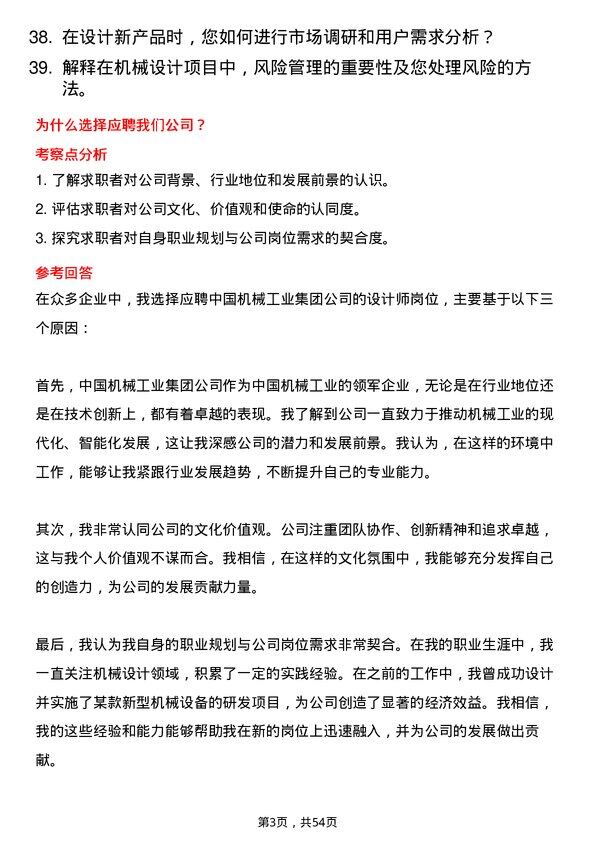 38. 在设计新产品时，您如何进行市场调研和用户需求分析？

39. 解释在机械设计项目中，风险管理的重要性及您处理风险的方法。

为什么选择应聘我们公司？

考察点分析

1. 了解求职者对公司背景、行业地位和发展前景的认识。

2. 评估求职者对公司文化、价值观和使命的认同度。

3. 探究求职者对自身职业规划与公司岗位需求的契合度。

参考回答

在众多企业中，我选择应聘中国机械工业集团公司的设计师岗位，主要基于以下三个原因：

首先，中国机械工业集团公司作为中国机械工业的领军企业，无论是在行业地位还是在技术创新上，都有着卓越的表现。我了解到公司一直致力于推动机械工业的现代化、智能化发展，这让我深感公司的潜力和发展前景。我认为，在这样的环境中工作，能够让我紧跟行业发展趋势，不断提升自己的专业能力。

其次，我非常认同公司的文化价值观。公司注重团队协作、创新精神和追求卓越，这与我个人价值观不谋而合。我相信，在这样的文化氛围中，我能够充分发挥自己的创造力，为公司的发展贡献力量。

最后，我认为我自身的职业规划与公司岗位需求非常契合。在我的职业生涯中，我一直关注机械设计领域，积累了一定的实践经验。在之前的工作中，我曾成功设计并实施了某款新型机械设备的研发项目，为公司创造了显著的经济效益。我相信，我的这些经验和能力能够帮助我在新的岗位上迅速融入，并为公司的发展做出贡献。

第3页，共54页